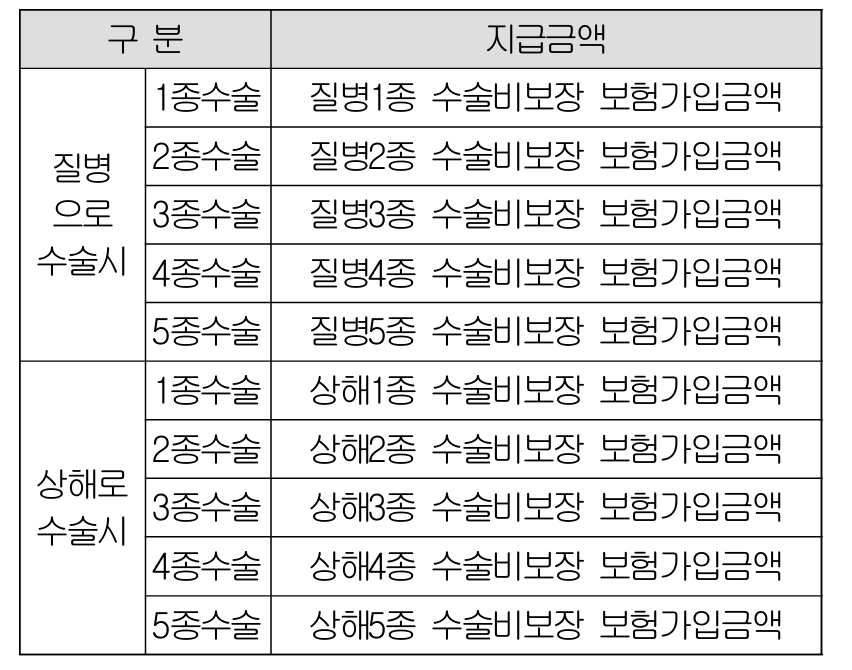 | 구 분 | | 지급금액 |
|---|---|---|
| 질병으로 수술시 | 1종수술 | 질병1종 수술비보장 보험가입금액 |
| | 2종수술 | 질병2종 수술비보장 보험가입금액 |
| | 3종수술 | 질병3종 수술비보장 보험가입금액 |
| | 4종수술 | 질병4종 수술비보장 보험가입금액 |
| | 5종수술 | 질병5종 수술비보장 보험가입금액 |
| 상해로 수술시 | 1종수술 | 상해1종 수술비보장 보험가입금액 |
| | 2종수술 | 상해2종 수술비보장 보험가입금액 |
| | 3종수술 | 상해3종 수술비보장 보험가입금액 |
| | 4종수술 | 상해4종 수술비보장 보험가입금액 |
| | 5종수술 | 상해5종 수술비보장 보험가입금액 |